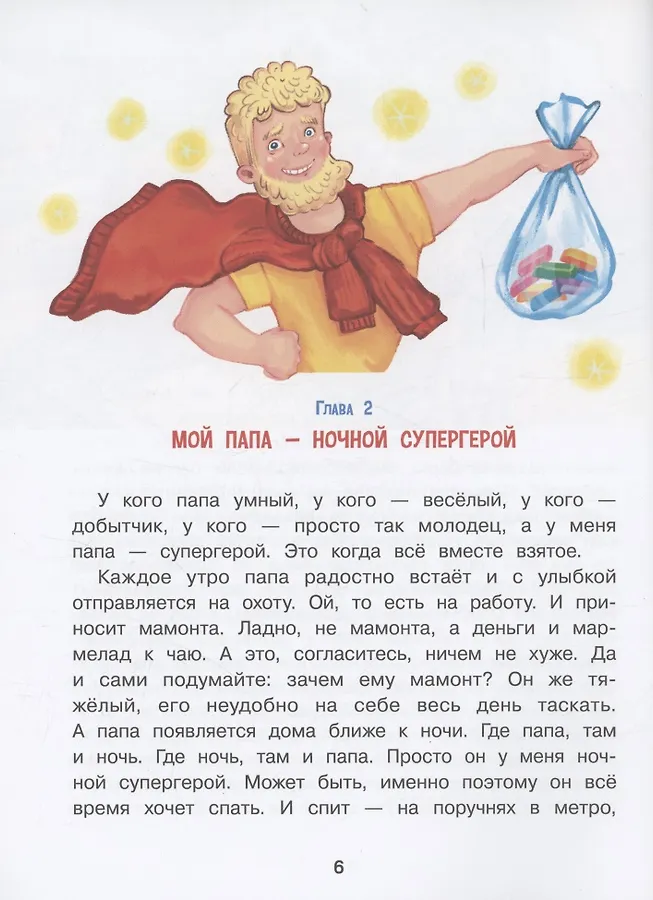 Глава 2

МОЙ ПАПА — НОЧНОЙ СУПЕРГЕРОЙ

У кого папа умный, у кого — весёлый, у кого — добытчик, у кого — просто так молодец, а у меня папа — супергерой. Это когда всё вместе взятое.

Каждое утро папа радостно встаёт и с улыбкой отправляется на охоту. Ой, то есть на работу. И приносит мамонта. Ладно, не мамонта, а деньги и мармелад к чаю. А это, согласитесь, ничем не хуже. Да и сами подумайте: зачем ему мамонт? Он же тяжёлый, его неудобно на себе весь день таскать. А папа появляется дома ближе к ночи. Где папа, там и ночь. Где ночь, там и папа. Просто он у меня ночной супергерой. Может быть, именно поэтому он всё время хочет спать. И спит — на поручнях в метро,

6